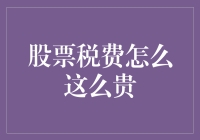 股票税费怎么这么贵